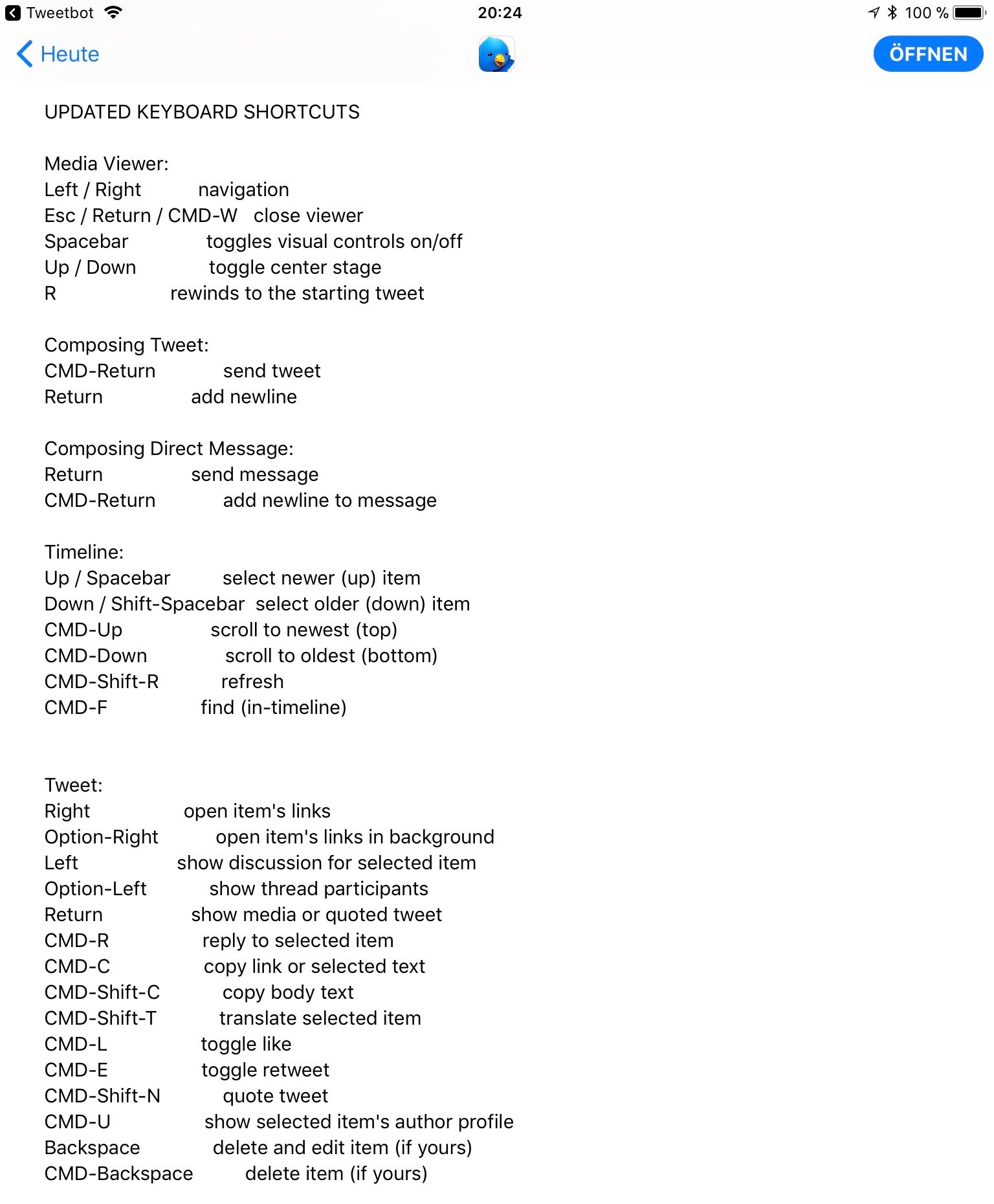 Tweetbot 20:24 100 %

Heute ÖFFNEN

UPDATED KEYBOARD SHORTCUTS

Media Viewer:
Left / Right navigation
Esc / Return / CMD-W close viewer
Spacebar toggles visual controls on/off
Up / Down toggle center stage
R rewinds to the starting tweet

Composing Tweet:
CMD-Return send tweet
Return add newline

Composing Direct Message:
Return send message
CMD-Return add newline to message

Timeline:
Up / Spacebar select newer (up) item
Down / Shift-Spacebar select older (down) item
CMD-Up scroll to newest (top)
CMD-Down scroll to oldest (bottom)
CMD-Shift-R refresh
CMD-F find (in-timeline)

Tweet:
Right open item's links
Option-Right open item's links in background
Left show discussion for selected item
Option-Left show thread participants
Return show media or quoted tweet
CMD-R reply to selected item
CMD-C copy link or selected text
CMD-Shift-C copy body text
CMD-Shift-T translate selected item
CMD-L toggle like
CMD-E toggle retweet
CMD-Shift-N quote tweet
CMD-U show selected item's author profile
Backspace delete and edit item (if yours)
CMD-Backspace delete item (if yours)